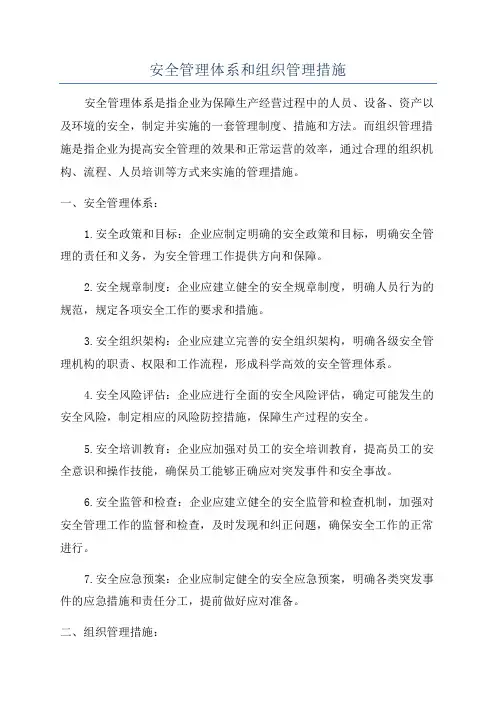 安全管理体系和组织管理措施

安全管理体系是指企业为保障生产经营过程中的人员、设备、资产以及环境的安全，制定并实施的一套管理制度、措施和方法。而组织管理措施是指企业为提高安全管理的效果和正常运营的效率，通过合理的组织机构、流程、人员培训等方式来实施的管理措施。

一、安全管理体系：

1.安全政策和目标：企业应制定明确的安全政策和目标，明确安全管理的责任和义务，为安全管理工作提供方向和保障。

2.安全规章制度：企业应建立健全的安全规章制度，明确人员行为的规范，规定各项安全工作的要求和措施。

3.安全组织架构：企业应建立完善的安全组织架构，明确各级安全管理机构的职责、权限和工作流程，形成科学高效的安全管理体系。

4.安全风险评估：企业应进行全面的安全风险评估，确定可能发生的安全风险，制定相应的风险防控措施，保障生产过程的安全。

5.安全培训教育：企业应加强对员工的安全培训教育，提高员工的安全意识和操作技能，确保员工能够正确应对突发事件和安全事故。

6.安全监管和检查：企业应建立健全的安全监管和检查机制，加强对安全管理工作的监督和检查，及时发现和纠正问题，确保安全工作的正常进行。

7.安全应急预案：企业应制定健全的安全应急预案，明确各类突发事件的应急措施和责任分工，提前做好应对准备。

二、组织管理措施：